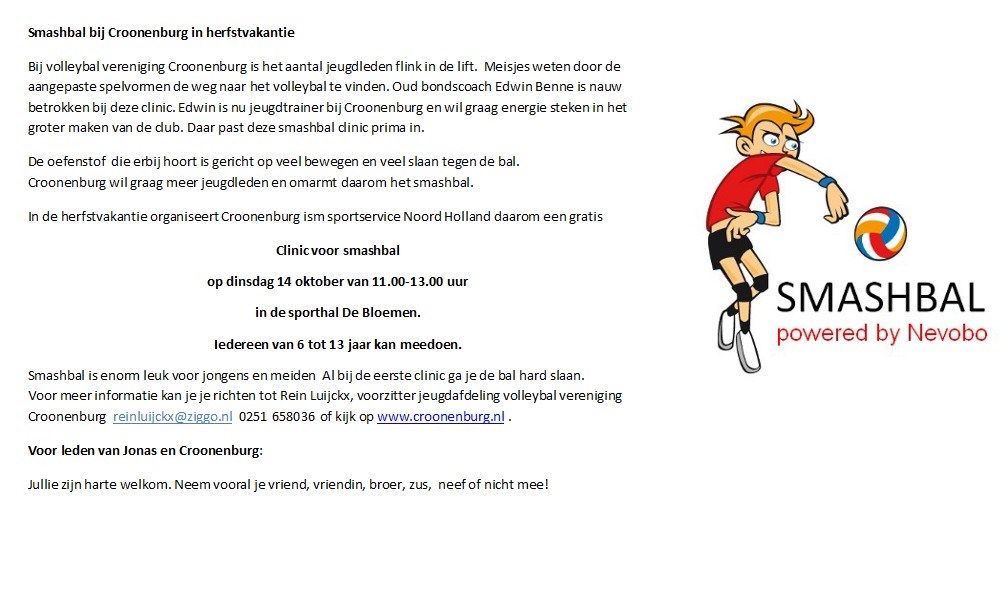 Smashbal bij Croonenburg in herfstvakantie

Bij volleybal vereniging Croonenburg is het aantal jeugdleden flink in de lift. Meisjes weten door de aangepaste spelvormen de weg naar het volleybal te vinden. Oud bondscoach Edwin Benne is nauw betrokken bij deze clinic. Edwin is nu jeugdtrainer bij Croonenburg en wil graag energie steken in het groter maken van de club. Daar past deze smashbal clinic prima in.

De oefenstof die erbij hoort is gericht op veel bewegen en veel slaan tegen de bal.
Croonenburg wil graag meer jeugdleden en omarmt daarom het smashbal.

In de herfstvakantie organiseert Croonenburg ism sportservice Noord Holland daarom een gratis

Clinic voor smashbal

op dinsdag 14 oktober van 11.00-13.00 uur

in de sporthal De Bloemen.

Iedereen van 6 tot 13 jaar kan meedoen.

Smashbal is enorm leuk voor jongens en meiden Al bij de eerste clinic ga je de bal hard slaan.
Voor meer informatie kan je je richten tot Rein Luijckx, voorzitter jeugdafdeling volleybal vereniging Croonenburg reinluijckx@ziggo.nl 0251 658036 of kijk op www.croonenburg.nl .

Voor leden van Jonas en Croonenburg:

Jullie zijn harte welkom. Neem vooral je vriend, vriendin, broer, zus, neef of nicht mee!

SMASHBAL
powered by Nevobo